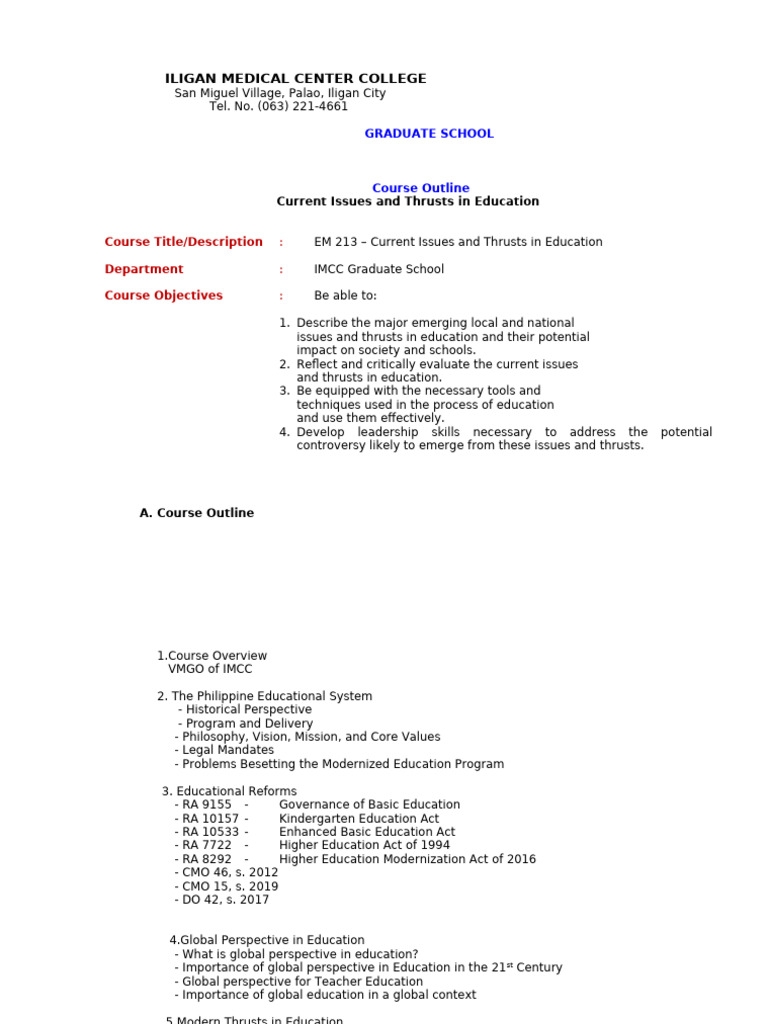 ILIGAN MEDICAL CENTER COLLEGE
San Miguel Village, Palao, Iligan City
Tel. No. (063) 221-4661

GRADUATE SCHOOL

Course Outline
Current Issues and Thrusts in Education

Course Title/Description : EM 213 – Current Issues and Thrusts in Education

Department : IMCC Graduate School

Course Objectives : Be able to:

1. Describe the major emerging local and national issues and thrusts in education and their potential impact on society and schools.
2. Reflect and critically evaluate the current issues and thrusts in education.
3. Be equipped with the necessary tools and techniques used in the process of education and use them effectively.
4. Develop leadership skills necessary to address the potential controversy likely to emerge from these issues and thrusts.

A. Course Outline

1.Course Overview
VMGO of IMCC

2. The Philippine Educational System
- Historical Perspective
- Program and Delivery
- Philosophy, Vision, Mission, and Core Values
- Legal Mandates
- Problems Besetting the Modernized Education Program

3. Educational Reforms
- RA 9155 - Governance of Basic Education
- RA 10157 - Kindergarten Education Act
- RA 10533 - Enhanced Basic Education Act
- RA 7722 - Higher Education Act of 1994
- RA 8292 - Higher Education Modernization Act of 2016
- CMO 46, s. 2012
- CMO 15, s. 2019
- DO 42, s. 2017

4.Global Perspective in Education
- What is global perspective in education?
- Importance of global perspective in Education in the 21$^{st}$ Century
- Global perspective for Teacher Education
- Importance of global education in a global context

5.Modern Thrusts in Education